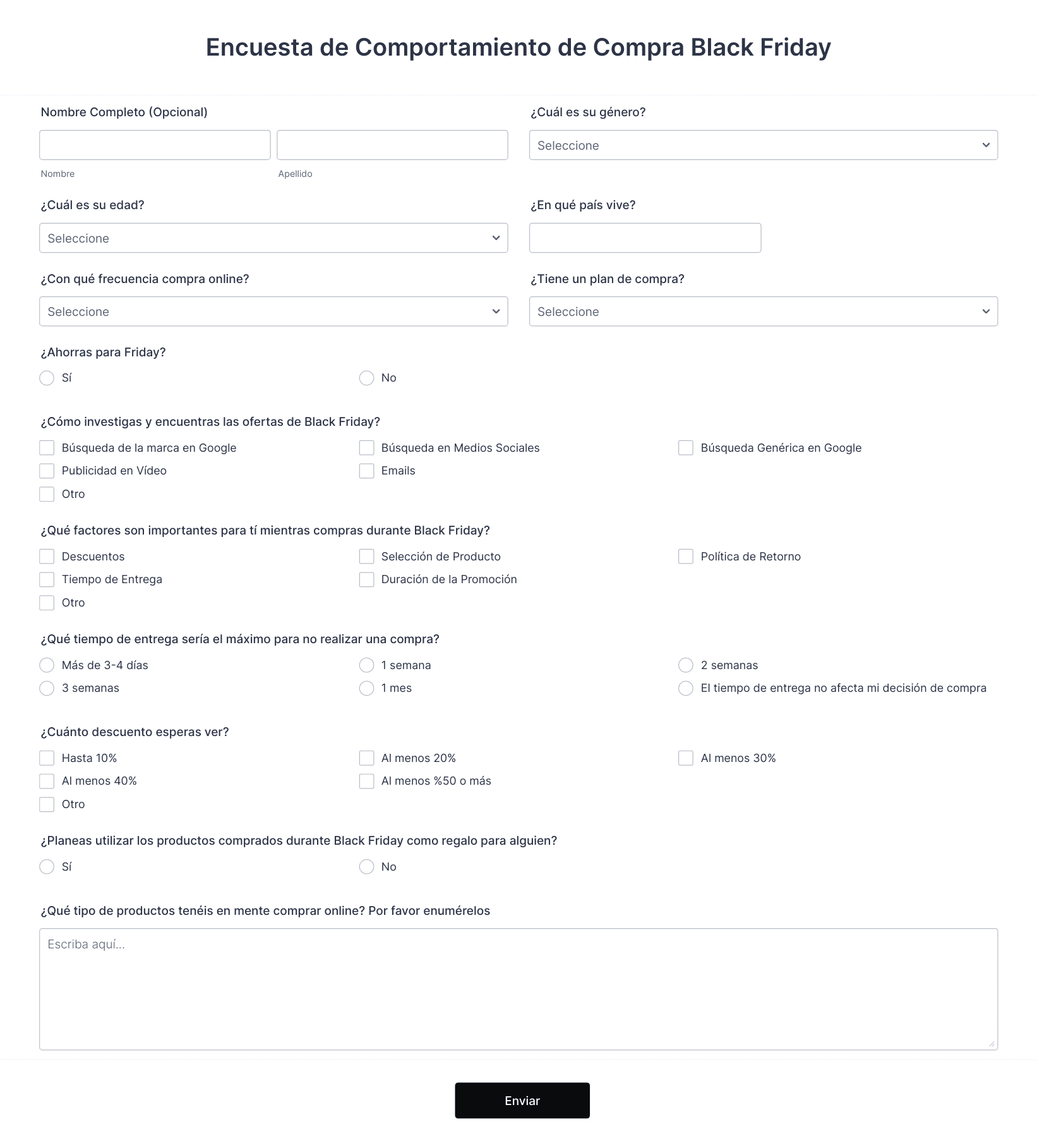 Encuesta de Comportamiento de Compra Black Friday

Nombre Completo (Opcional)

Nombre

Apellido

¿Cuál es su género?

Seleccione

¿Cuál es su edad?

Seleccione

¿En qué país vive?

¿Con qué frecuencia compra online?

Seleccione

¿Tiene un plan de compra?

Seleccione

¿Ahorras para Friday?

Sí

No

¿Cómo investigas y encuentras las ofertas de Black Friday?

Búsqueda de la marca en Google

Búsqueda en Medios Sociales

Búsqueda Genérica en Google

Publicidad en Vídeo

Emails

Otro

¿Qué factores son importantes para tí mientras compras durante Black Friday?

Descuentos

Selección de Producto

Política de Retorno

Tiempo de Entrega

Duración de la Promoción

Otro

¿Qué tiempo de entrega sería el máximo para no realizar una compra?

Más de 3-4 días

1 semana

2 semanas

3 semanas

1 mes

El tiempo de entrega no afecta mi decisión de compra

¿Cuánto descuento esperas ver?

Hasta 10%

Al menos 20%

Al menos 30%

Al menos 40%

Al menos %50 o más

Otro

¿Planeas utilizar los productos comprados durante Black Friday como regalo para alguien?

Sí

No

¿Qué tipo de productos tenéis en mente comprar online? Por favor enumérelos

Escriba aquí...

Enviar